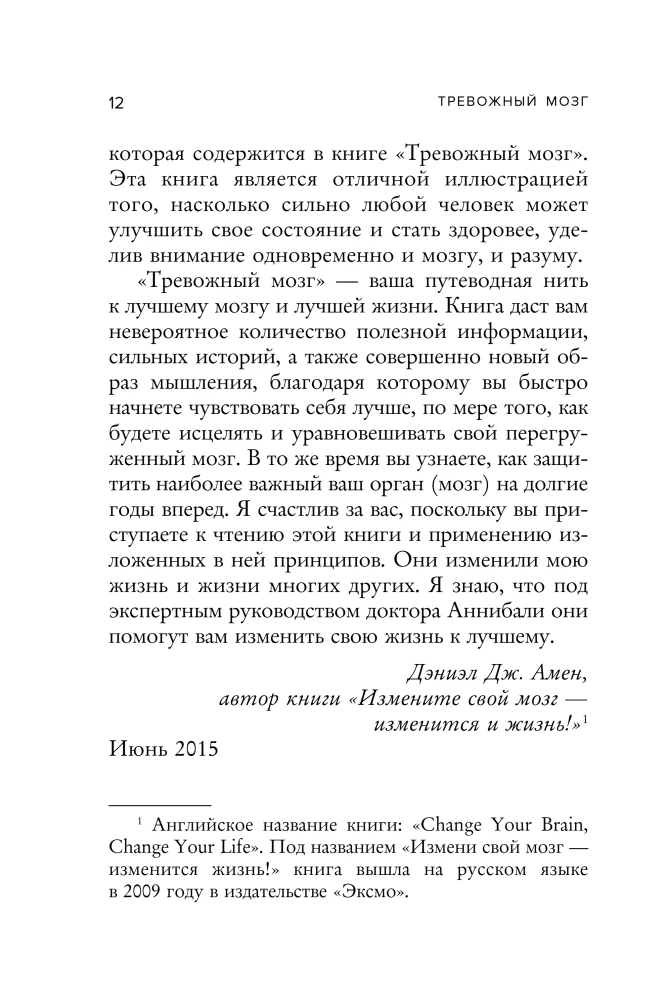 12 ТРЕВОЖНЫЙ МОЗГ

которая содержится в книге «Тревожный мозг». Эта книга является отличной иллюстрацией того, насколько сильно любой человек может улучшить свое состояние и стать здоровее, уделив внимание одновременно и мозгу, и разуму.

«Тревожный мозг» — ваша путеводная нить к лучшему мозгу и лучшей жизни. Книга даст вам невероятное количество полезной информации, сильных историй, а также совершенно новый образ мышления, благодаря которому вы быстро начнете чувствовать себя лучше, по мере того, как будете исцелять и уравновешивать свой перегруженный мозг. В то же время вы узнаете, как защитить наиболее важный ваш орган (мозг) на долгие годы вперед. Я счастлив за вас, поскольку вы приступаете к чтению этой книги и применению изложенных в ней принципов. Они изменили мою жизнь и жизни многих других. Я знаю, что под экспертным руководством доктора Аннибали они помогут вам изменить свою жизнь к лучшему.

Дэниэл Дж. Амен,
автор книги «Измените свой мозг — изменится и жизнь!»$^1$

Июнь 2015

$^1$ Английское название книги: «Change Your Brain, Change Your Life». Под названием «Измени свой мозг — изменится жизнь!» книга вышла на русском языке в 2009 году в издательстве «Эксмо».